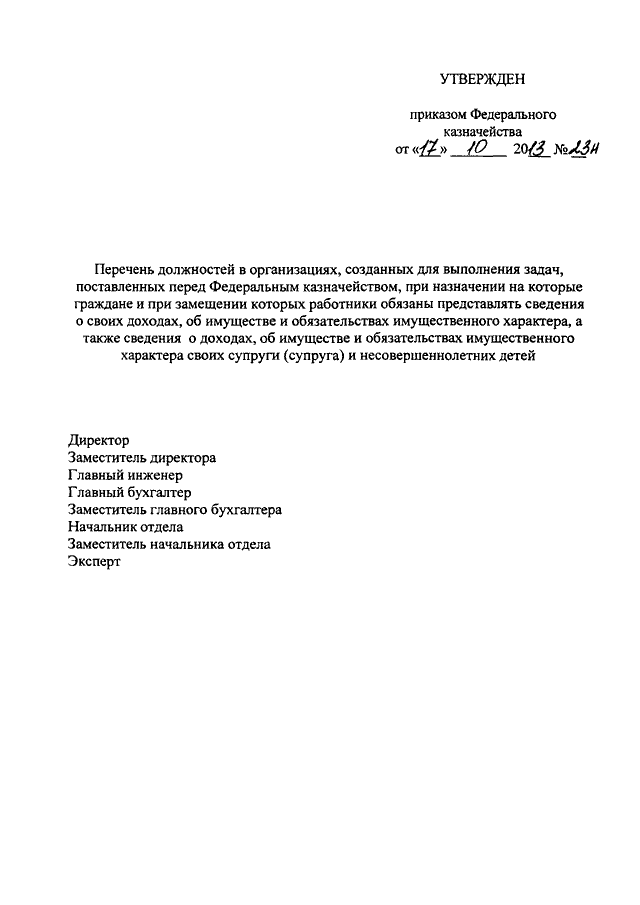 УТВЕРЖДЕН

приказом Федерального казначейства
от «17» 10 2013 №23н

Перечень должностей в организациях, созданных для выполнения задач, поставленных перед Федеральным казначейством, при назначении на которые граждане и при замещении которых работники обязаны представлять сведения о своих доходах, об имуществе и обязательствах имущественного характера, а также сведения о доходах, об имуществе и обязательствах имущественного характера своих супруги (супруга) и несовершеннолетних детей

Директор
Заместитель директора
Главный инженер
Главный бухгалтер
Заместитель главного бухгалтера
Начальник отдела
Заместитель начальника отдела
Эксперт